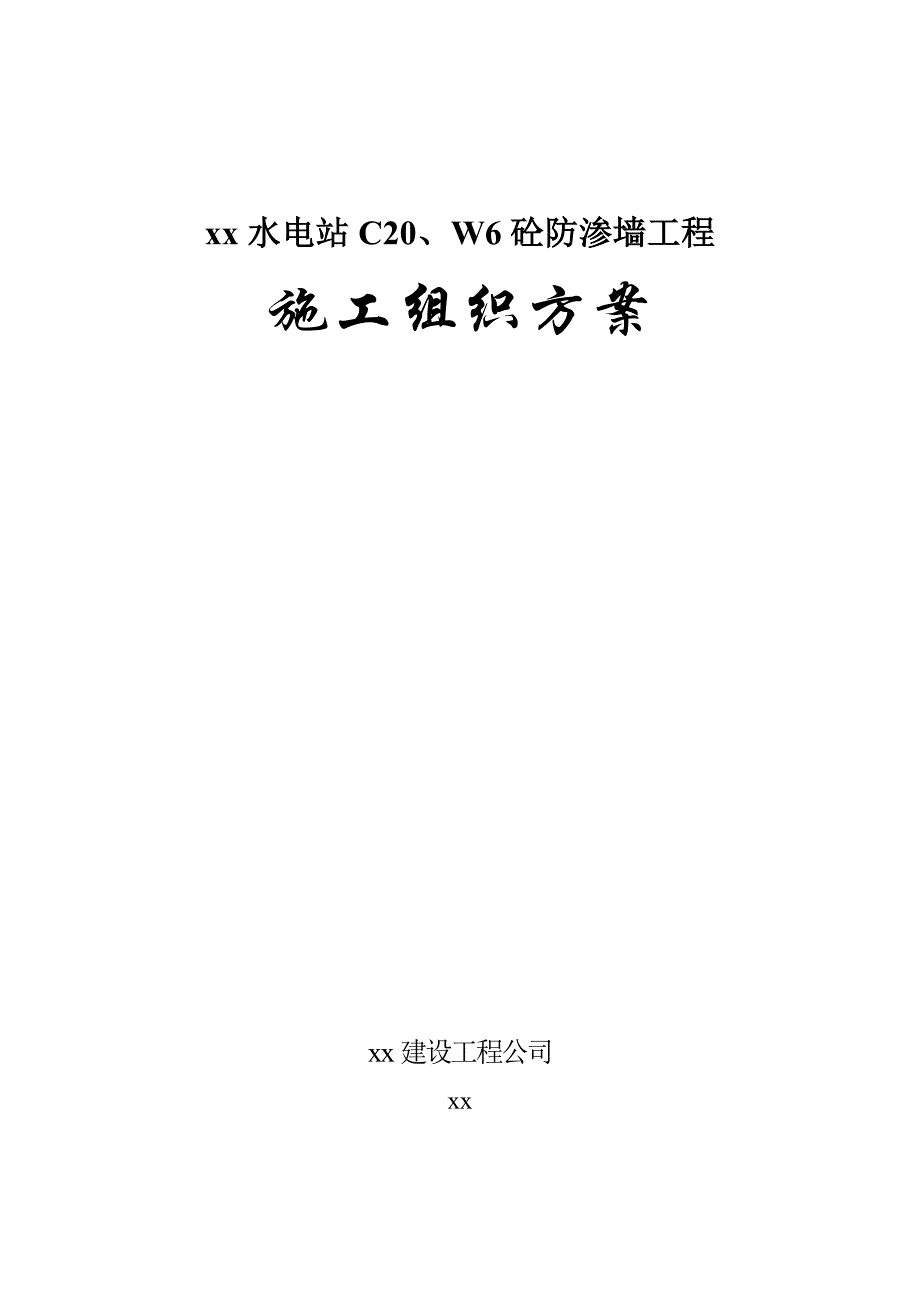 xx 水电站 C20、W6 砼防渗墙工程

施工组织方案

xx 建设工程公司

xx